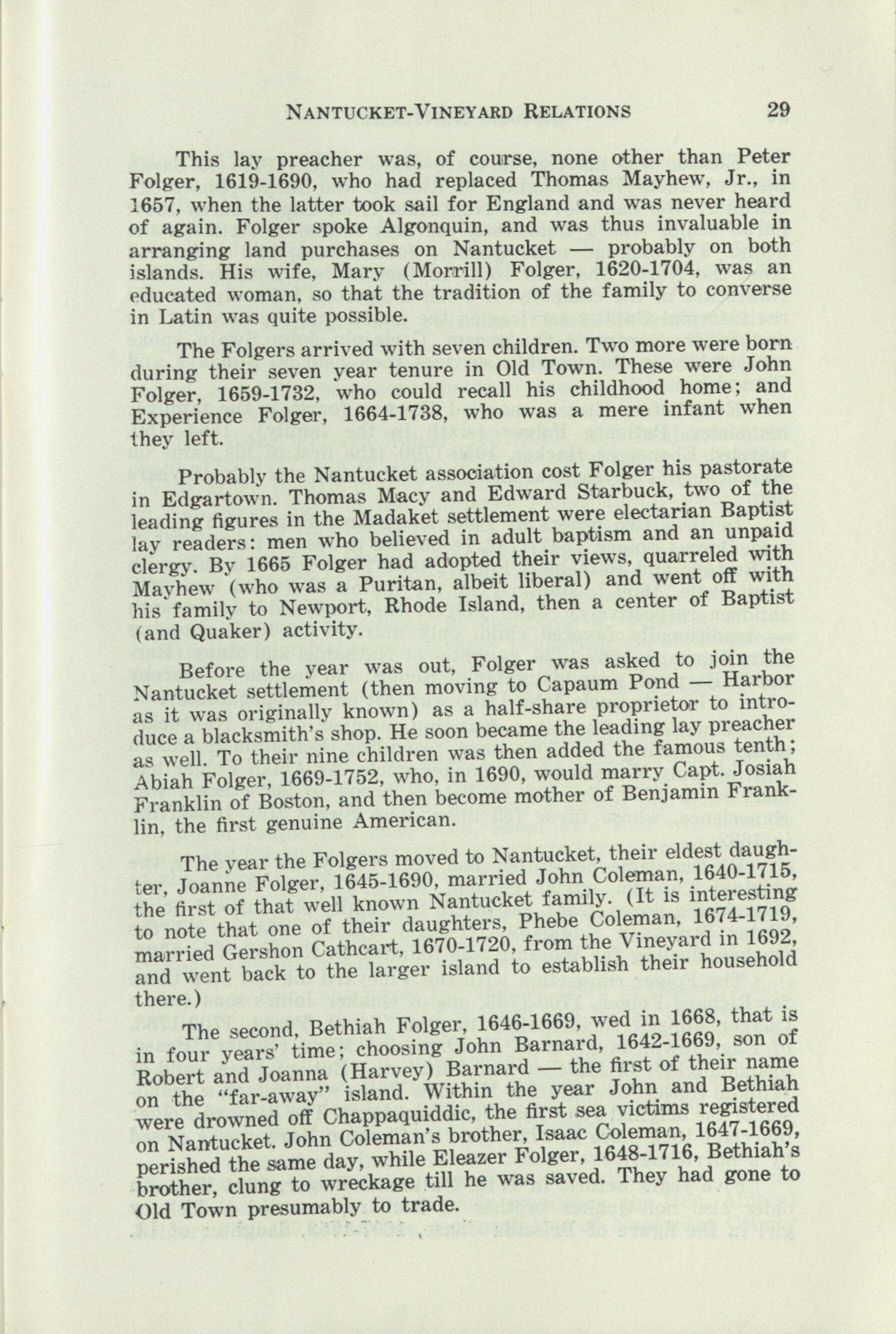 NANTUCKET-VINEYARD RELATIONS 29

This lay preacher was, of course, none other than Peter Folger, 1619-1690, who had replaced Thomas Mayhew, Jr., in 1657, when the latter took sail for England and was never heard of again. Folger spoke Algonquin, and was thus invaluable in arranging land purchases on Nantucket — probably on both islands. His wife, Mary (Morrill) Folger, 1620-1704, was an educated woman, so that the tradition of the family to converse in Latin was quite possible.

The Folgers arrived with seven children. Two more were born during their seven year tenure in Old Town. These were John Folger, 1659-1732, who could recall his childhood home; and Experience Folger, 1664-1738, who was a mere infant when they left.

Probably the Nantucket association cost Folger his pastorate in Edgartown. Thomas Macy and Edward Starbuck, two of the leading figures in the Madaket settlement were electarian Baptist lay readers: men who believed in adult baptism and an unpaid clergy. By 1665 Folger had adopted their views, quarreled with Mayhew (who was a Puritan, albeit liberal) and went off with his family to Newport, Rhode Island, then a center of Baptist (and Quaker) activity.

Before the year was out, Folger was asked to join the Nantucket settlement (then moving to Capaum Pond — Harbor as it was originally known) as a half-share proprietor to introduce a blacksmith's shop. He soon became the leading lay preacher as well. To their nine children was then added the famous tenth; Abiah Folger, 1669-1752, who, in 1690, would marry Capt. Josiah Franklin of Boston, and then become mother of Benjamin Franklin, the first genuine American.

The year the Folgers moved to Nantucket, their eldest daughter, Joanne Folger, 1645-1690, married John Coleman, 1640-1715, the first of that well known Nantucket family. (It is interesting to note that one of their daughters, Phebe Coleman, 1674-1719, married Gershon Cathcart, 1670-1720, from the Vineyard in 1692, and went back to the larger island to establish their household there.)

The second, Bethiah Folger, 1646-1669, wed in 1668, that is in four years' time; choosing John Barnard, 1642-1669, son of Robert and Joanna (Harvey) Barnard — the first of their name on the "far-away" island. Within the year John and Bethiah were drowned off Chappaquiddic, the first sea victims registered on Nantucket. John Coleman's brother, Isaac Coleman, 1647-1669, perished the same day, while Eleazer Folger, 1648-1716, Bethiah's brother, clung to wreckage till he was saved. They had gone to Old Town presumably to trade.